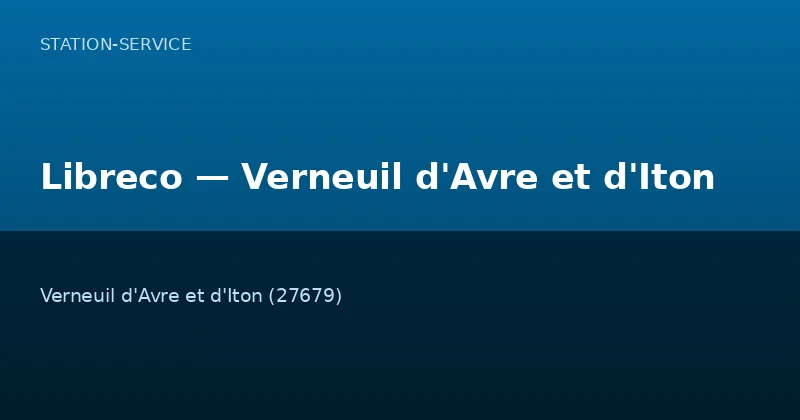 STATION-SERVICE

Libreco — Verneuil d'Avre et d'Iton

Verneuil d'Avre et d'Iton (27679)